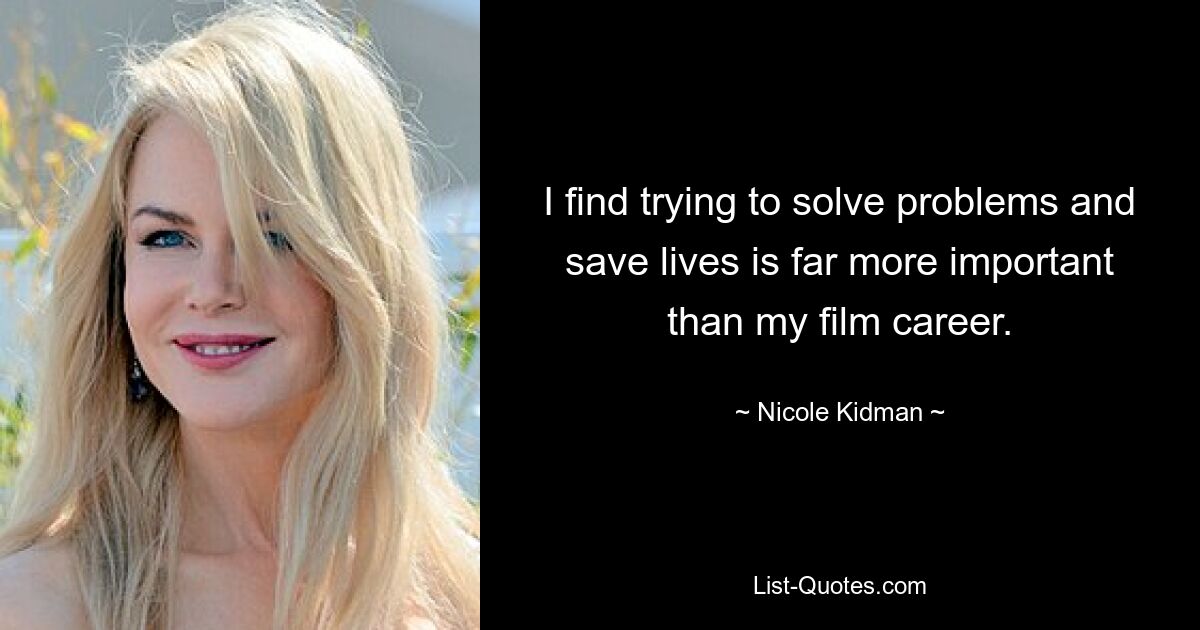 I find trying to solve problems and save lives is far more important than my film career.

~ Nicole Kidman ~

List-Quotes.com